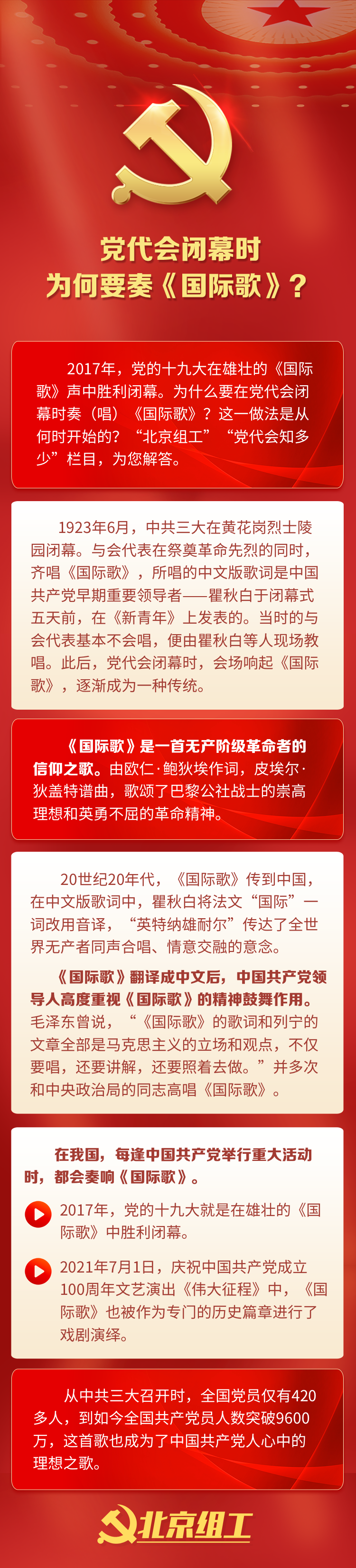 党代会闭幕时
为何要奏《国际歌》？

2017年，党的十九大在雄壮的《国际歌》声中胜利闭幕。为什么要在党代会闭幕时奏（唱）《国际歌》？这一做法是从何时开始的？“北京组工”“党代会知多少”栏目，为您解答。

1923年6月，中共三大在黄花岗烈士陵园闭幕。与会代表在祭奠革命先烈的同时，齐唱《国际歌》，所唱的中文版歌词是中国共产党早期重要领导者——瞿秋白于闭幕式五天前，在《新青年》上发表的。当时的与会代表基本不会唱，便由瞿秋白等人现场教唱。此后，党代会闭幕时，会场响起《国际歌》，逐渐成为一种传统。

《国际歌》是一首无产阶级革命者的信仰之歌。由欧仁·鲍狄埃作词，皮埃尔·狄盖特谱曲，歌颂了巴黎公社战士的崇高理想和英勇不屈的革命精神。

20世纪20年代，《国际歌》传到中国，在中文版歌词中，瞿秋白将法文“国际”一词改用音译，“英特纳雄耐尔”传达了全世界无产者同声合唱、情意交融的意念。

《国际歌》翻译成中文后，中国共产党领导人高度重视《国际歌》的精神鼓舞作用。毛泽东曾说，“《国际歌》的歌词和列宁的文章全部是马克思主义的立场和观点，不仅要唱，还要讲解，还要照着去做。”并多次和中央政治局的同志高唱《国际歌》。

在我国，每逢中国共产党举行重大活动时，都会奏响《国际歌》。

2017年，党的十九大就是在雄壮的《国际歌》中胜利闭幕。

2021年7月1日，庆祝中国共产党成立100周年文艺演出《伟大征程》中，《国际歌》也被作为专门的历史篇章进行了戏剧演绎。

从中共三大召开时，全国党员仅有420多人，到如今全国共产党员人数突破9600万，这首歌也成为了中国共产党人心中的理想之歌。

北京组工